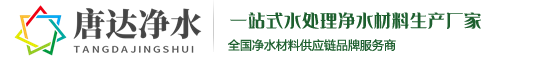 唐达净水
TANGDAJINGSHUI

一站式水处理净水材料生产厂家
全国净水材料供应链品牌服务商